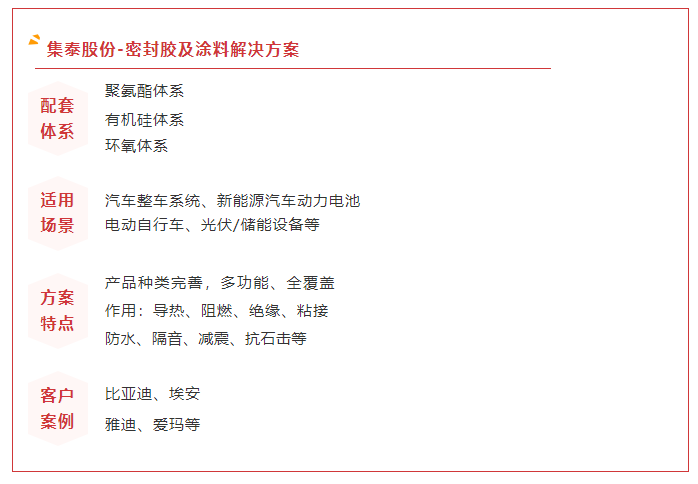 集泰股份-密封胶及涂料解决方案

配套体系

聚氨酯体系
有机硅体系
环氧体系

适用场景

汽车整车系统、新能源汽车动力电池
电动自行车、光伏/储能设备等

方案特点

产品种类完善，多功能、全覆盖
作用：导热、阻燃、绝缘、粘接
防水、隔音、减震、抗石击等

客户案例

比亚迪、埃安
雅迪、爱玛等